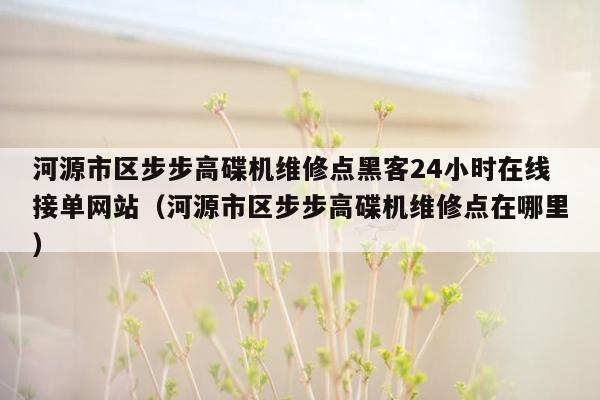 河源市区步步高碟机维修点黑客24小时在线接单网站（河源市区步步高碟机维修点在哪里）